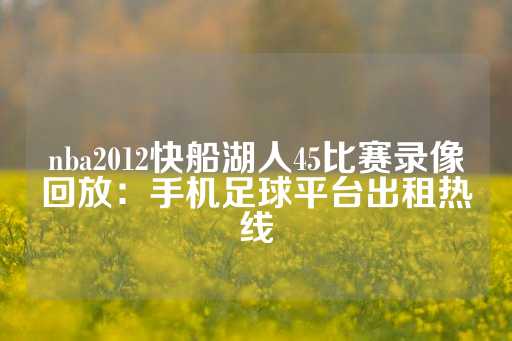 nba2012快船湖人45比赛录像回放：手机足球平台出租热线